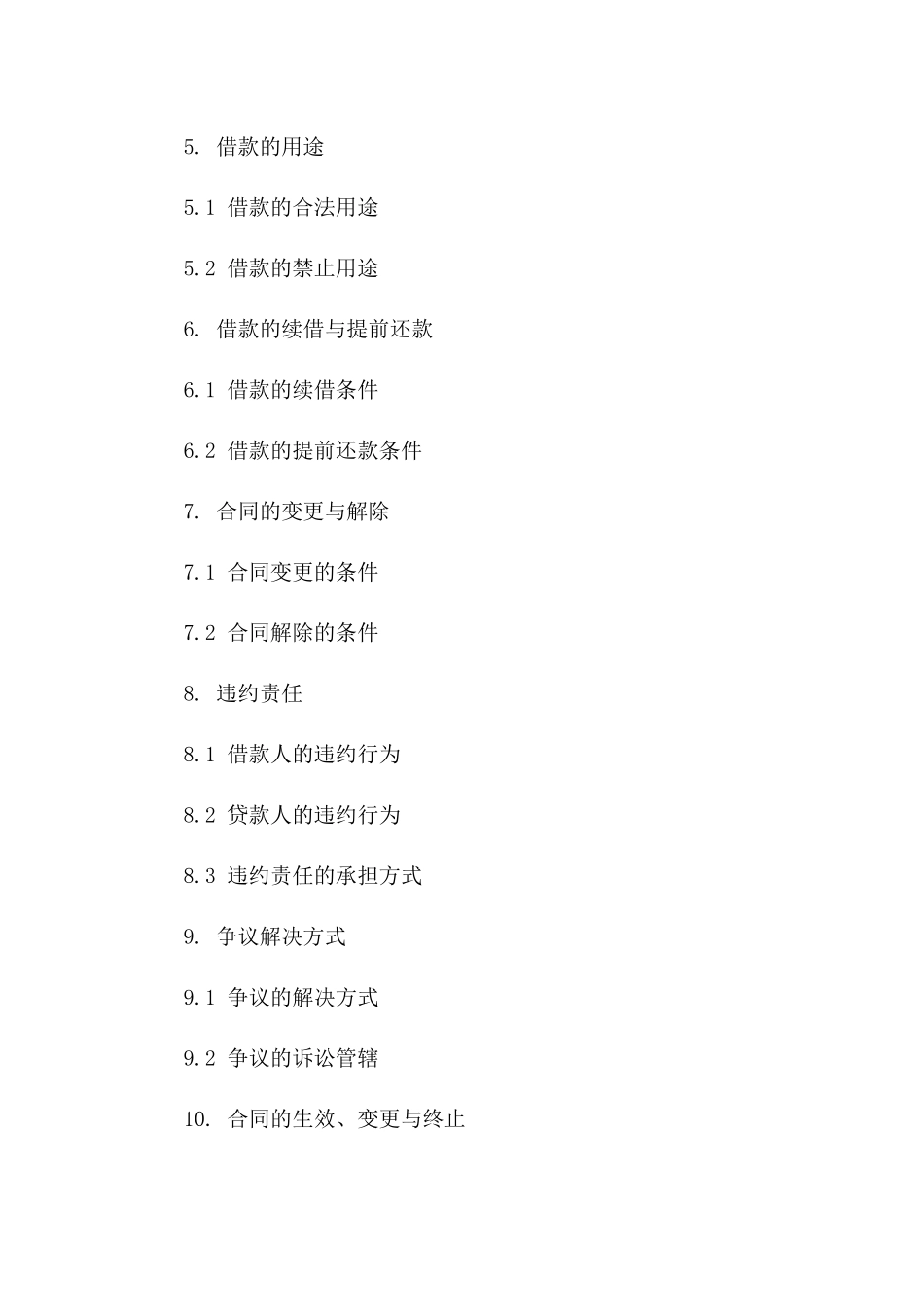 5. 借款的用途

5.1 借款的合法用途

5.2 借款的禁止用途

6. 借款的续借与提前还款

6.1 借款的续借条件

6.2 借款的提前还款条件

7. 合同的变更与解除

7.1 合同变更的条件

7.2 合同解除的条件

8. 违约责任

8.1 借款人的违约行为

8.2 贷款人的违约行为

8.3 违约责任的承担方式

9. 争议解决方式

9.1 争议的解决方式

9.2 争议的诉讼管辖

10. 合同的生效、变更与终止